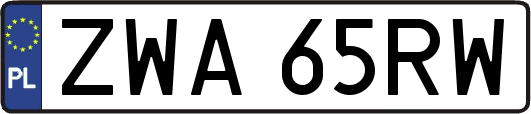 PL

ZWA 65RW